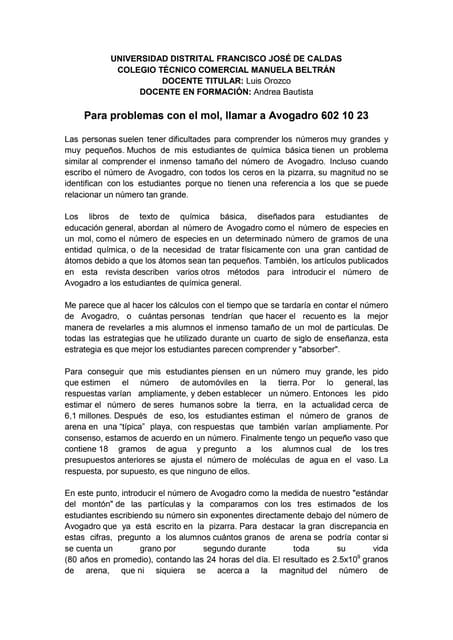 UNIVERSIDAD DISTRITAL FRANCISCO JOSÉ DE CALDAS
COLEGIO TÉCNICO COMERCIAL MANUELA BELTRÁN
DOCENTE TITULAR: Luis Orozco
DOCENTE EN FORMACIÓN: Andrea Bautista

Para problemas con el mol, llamar a Avogadro 602 10 23

Las personas suelen tener dificultades para comprender los números muy grandes y muy pequeños. Muchos de mis estudiantes de química básica tienen un problema similar al comprender el inmenso tamaño del número de Avogadro. Incluso cuando escribo el número de Avogadro, con todos los ceros en la pizarra, su magnitud no se identifican con los estudiantes porque no tienen una referencia a los que se puede relacionar un número tan grande.

Los libros de texto de química básica, diseñados para estudiantes de educación general, abordan al número de Avogadro como el número de especies en un mol, como el número de especies en un determinado número de gramos de una entidad química, o de la necesidad de tratar físicamente con una gran cantidad de átomos debido a que los átomos sean tan pequeños. También, los artículos publicados en esta revista describen varios otros métodos para introducir el número de Avogadro a los estudiantes de química general.

Me parece que al hacer los cálculos con el tiempo que se tardaría en contar el número de Avogadro, o cuántas personas tendrían que hacer el recuento es la mejor manera de revelarles a mis alumnos el inmenso tamaño de un mol de partículas. De todas las estrategias que he utilizado durante un cuarto de siglo de enseñanza, esta estrategia es que mejor los estudiantes parecen comprender y "absorber".

Para conseguir que mis estudiantes piensen en un número muy grande, les pido que estimen el número de automóviles en la tierra. Por lo general, las respuestas varían ampliamente, y deben establecer un número. Entonces les pido estimar el número de seres humanos sobre la tierra, en la actualidad cerca de 6,1 millones. Después de eso, los estudiantes estiman el número de granos de arena en una "típica" playa, con respuestas que también varían ampliamente. Por consenso, estamos de acuerdo en un número. Finalmente tengo un pequeño vaso que contiene 18 gramos de agua y pregunto a los alumnos cual de los tres presupuestos anteriores se ajusta el número de moléculas de agua en el vaso. La respuesta, por supuesto, es que ninguno de ellos.

En este punto, introducir el número de Avogadro como la medida de nuestro "estándar del montón" de las partículas y la comparamos con los tres estimados de los estudiantes escribiendo su número sin exponentes directamente debajo del número de Avogadro que ya está escrito en la pizarra. Para destacar la gran discrepancia en estas cifras, pregunto a los alumnos cuántos granos de arena se podría contar si se cuenta un grano por segundo durante toda su vida (80 años en promedio), contando las 24 horas del día. El resultado es $2.5x10^9$ granos de arena, que ni siquiera se acerca a la magnitud del número de